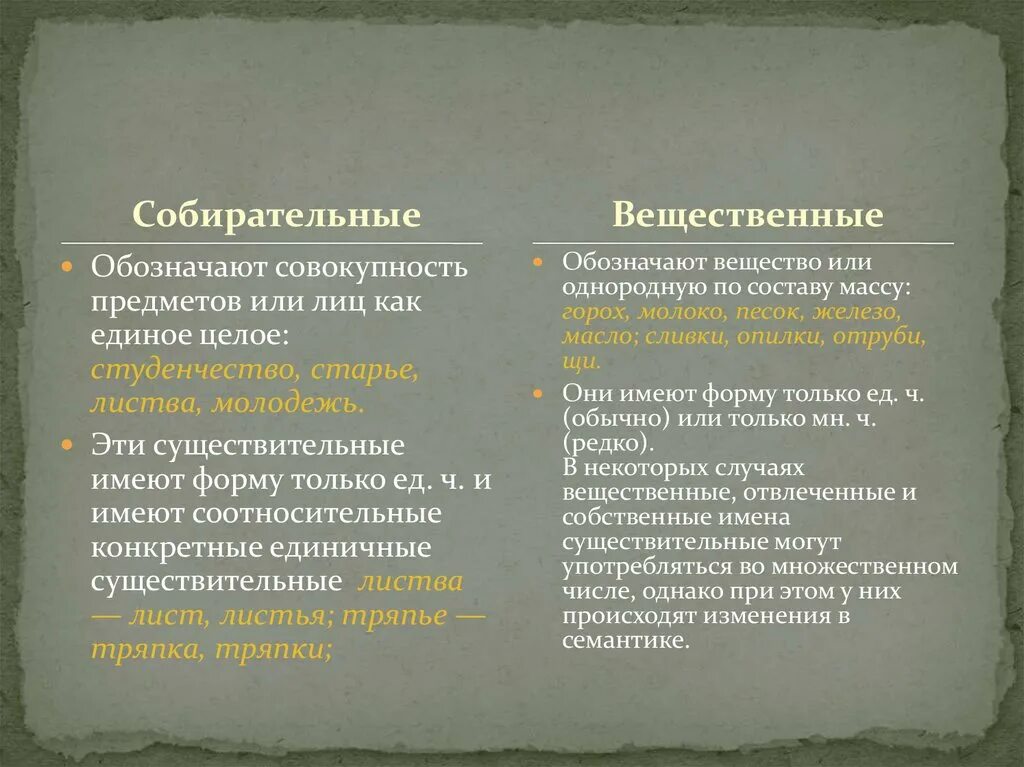 Собирательные

Обозначают совокупность предметов или лиц как единое целое: студенчество, старье, листва, молодежь.

Эти существительные имеют форму только ед. ч. и имеют соотносительные конкретные единичные существительные листва — лист, листья; тряпье — тряпка, тряпки;

Вещественные

Обозначают вещество или однородную по составу массу: горох, молоко, песок, железо, масло; сливки, опилки, отруби, щи.

Они имеют форму только ед. ч. (обычно) или только мн. ч. (редко).
В некоторых случаях вещественные, отвлеченные и собственные имена существительные могут употребляться во множественном числе, однако при этом у них происходят изменения в семантике.